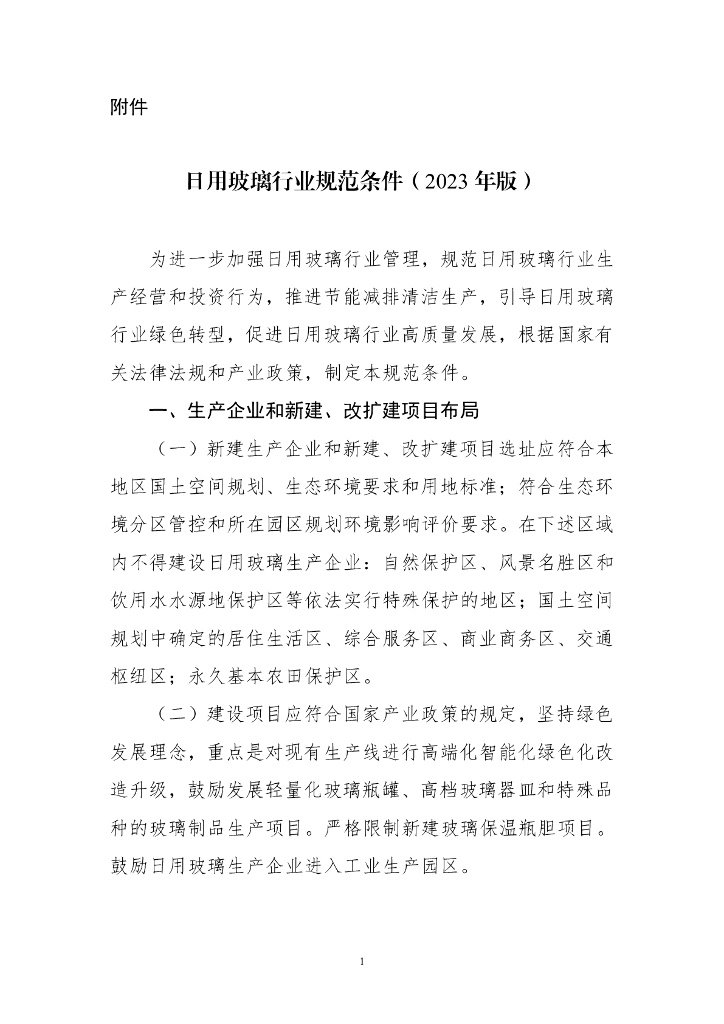 附件

日用玻璃行业规范条件（2023年版）

为进一步加强日用玻璃行业管理，规范日用玻璃行业生产经营和投资行为，推进节能减排清洁生产，引导日用玻璃行业绿色转型，促进日用玻璃行业高质量发展，根据国家有关法律法规和产业政策，制定本规范条件。

一、生产企业和新建、改扩建项目布局

（一）新建生产企业和新建、改扩建项目选址应符合本地区国土空间规划、生态环境要求和用地标准；符合生态环境分区管控和所在园区规划环境影响评价要求。在下述区域内不得建设日用玻璃生产企业：自然保护区、风景名胜区和饮用水水源地保护区等依法实行特殊保护的地区；国土空间规划中确定的居住生活区、综合服务区、商业商务区、交通枢纽区；永久基本农田保护区。

（二）建设项目应符合国家产业政策的规定，坚持绿色发展理念，重点是对现有生产线进行高端化智能化绿色化改造升级，鼓励发展轻量化玻璃瓶罐、高档玻璃器皿和特殊品种的玻璃制品生产项目。严格限制新建玻璃保温瓶胆项目。鼓励日用玻璃生产企业进入工业生产园区。

1